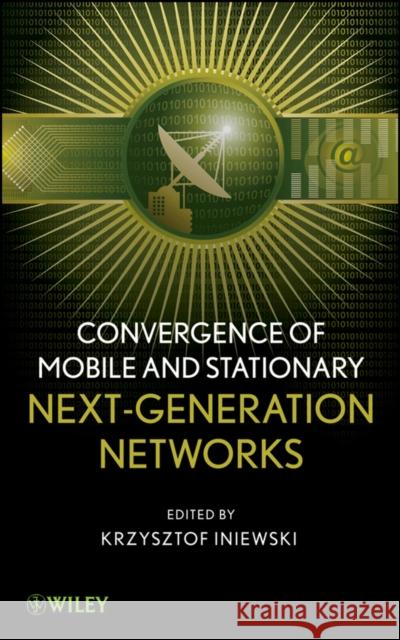 @

CONVERGENCE OF MOBILE AND STATIONARY NEXT-GENERATION NETWORKS

EDITED BY
KRZYSZTOF INIEWSKI

WILEY